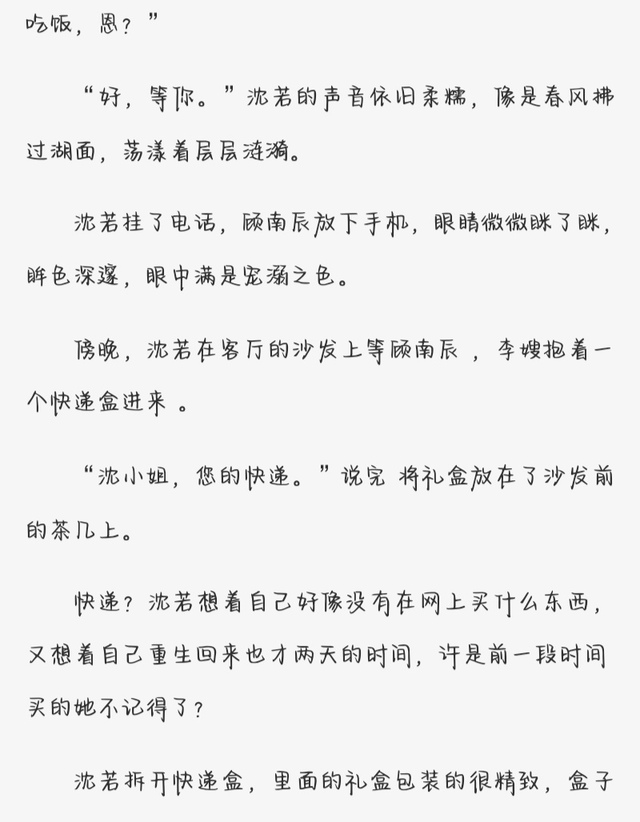 吃饭，恩？”

“好，等你。”沈若的声音依旧柔糯，像是春风拂过湖面，荡漾着层层涟漪。

沈若挂了电话，顾南辰放下手机，眼睛微微眯了眯，眸色深邃，眼中满是宠溺之色。

傍晚，沈若在客厅的沙发上等顾南辰 ，李嫂抱着一个快递盒进来 。

“沈小姐，您的快递。”说完 将礼盒放在了沙发前的茶几上。

快递？沈若想着自己好像没有在网上买什么东西，又想着自己重生回来也才两天的时间，许是前一段时间买的她不记得了？

沈若拆开快递盒，里面的礼盒包装的很精致，盒子